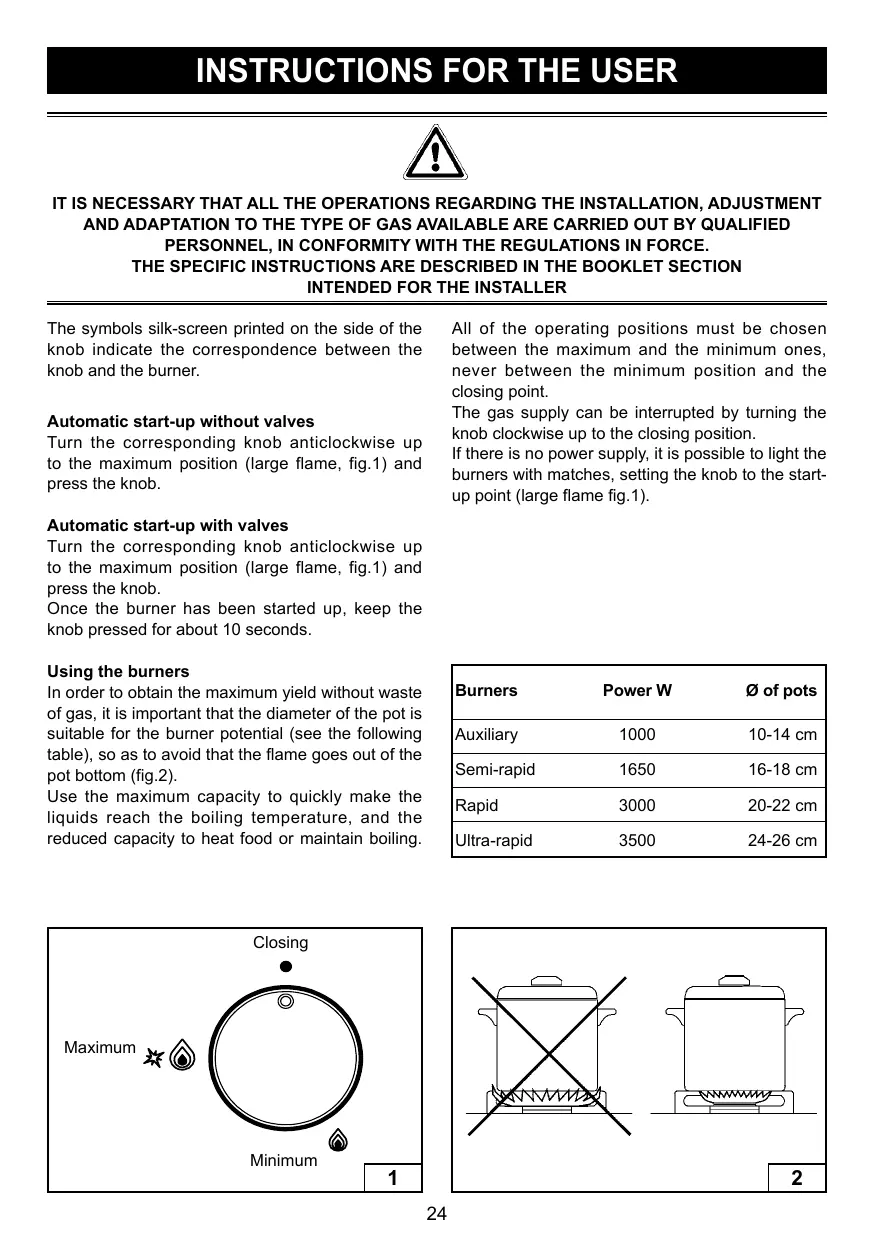 INSTRUCTIONS FOR THE USER

IT IS NECESSARY THAT ALL THE OPERATIONS REGARDING THE INSTALLATION, ADJUSTMENT AND ADAPTATION TO THE TYPE OF GAS AVAILABLE ARE CARRIED OUT BY QUALIFIED PERSONNEL, IN CONFORMITY WITH THE REGULATIONS IN FORCE.
THE SPECIFIC INSTRUCTIONS ARE DESCRIBED IN THE BOOKLET SECTION INTENDED FOR THE INSTALLER

The symbols silk-screen printed on the side of the knob indicate the correspondence between the knob and the burner.

Automatic start-up without valves
Turn the corresponding knob anticlockwise up to the maximum position (large flame, fig.1) and press the knob.

Automatic start-up with valves
Turn the corresponding knob anticlockwise up to the maximum position (large flame, fig.1) and press the knob.
Once the burner has been started up, keep the knob pressed for about 10 seconds.

Using the burners
In order to obtain the maximum yield without waste of gas, it is important that the diameter of the pot is suitable for the burner potential (see the following table), so as to avoid that the flame goes out of the pot bottom (fig.2).
Use the maximum capacity to quickly make the liquids reach the boiling temperature, and the reduced capacity to heat food or maintain boiling.

All of the operating positions must be chosen between the maximum and the minimum ones, never between the minimum position and the closing point.
The gas supply can be interrupted by turning the knob clockwise up to the closing position.
If there is no power supply, it is possible to light the burners with matches, setting the knob to the start-up point (large flame fig.1).

| Burners | Power W | Ø of pots |
|---|---|---|
| Auxiliary | 1000 | 10-14 cm |
| Semi-rapid | 1650 | 16-18 cm |
| Rapid | 3000 | 20-22 cm |
| Ultra-rapid | 3500 | 24-26 cm |

Closing
Maximum
Minimum
1

2

24